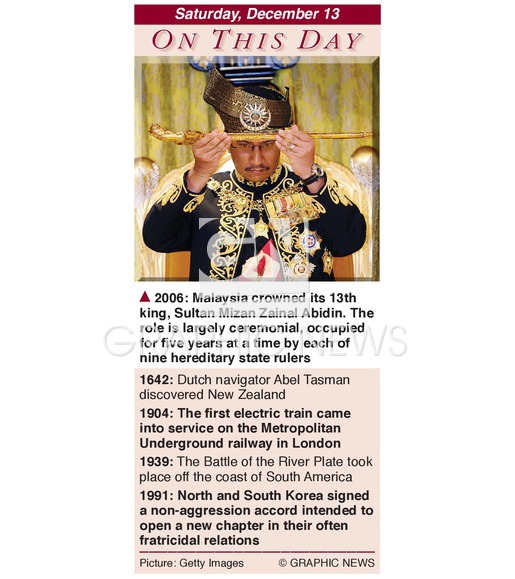 Saturday, December 13

ON THIS DAY

▲ 2006: Malaysia crowned its 13th king, Sultan Mizan Zainal Abidin. The role is largely ceremonial, occupied for five years at a time by each of nine hereditary state rulers

1642: Dutch navigator Abel Tasman discovered New Zealand

1904: The first electric train came into service on the Metropolitan Underground railway in London

1939: The Battle of the River Plate took place off the coast of South America

1991: North and South Korea signed a non-aggression accord intended to open a new chapter in their often fratricidal relations

Picture: Getty Images © GRAPHIC NEWS

GRAPHIC NEWS